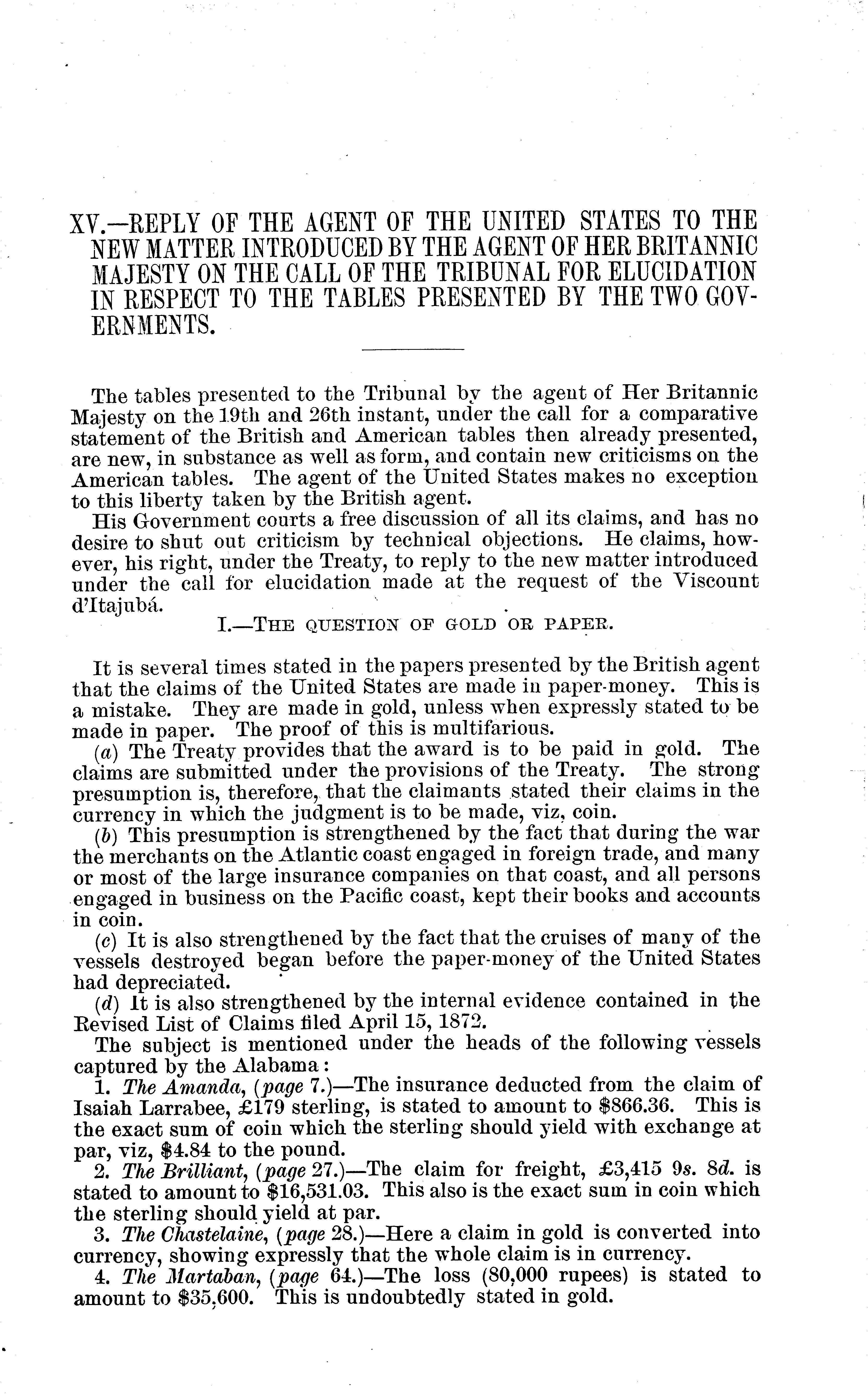 XV.—REPLY OF THE AGENT OF THE UNITED STATES TO THE NEW MATTER INTRODUCED BY THE AGENT OF HER BRITANNIC MAJESTY ON THE CALL OF THE TRIBUNAL FOR ELUCIDATION IN RESPECT TO THE TABLES PRESENTED BY THE TWO GOVERNMENTS.

The tables presented to the Tribunal by the agent of Her Britannic Majesty on the 19th and 26th instant, under the call for a comparative statement of the British and American tables then already presented, are new, in substance as well as form, and contain new criticisms on the American tables. The agent of the United States makes no exception to this liberty taken by the British agent.

His Government courts a free discussion of all its claims, and has no desire to shut out criticism by technical objections. He claims, however, his right, under the Treaty, to reply to the new matter introduced under the call for elucidation made at the request of the Viscount d'Itajubá.

I.—THE QUESTION OF GOLD OR PAPER.

It is several times stated in the papers presented by the British agent that the claims of the United States are made in paper-money. This is a mistake. They are made in gold, unless when expressly stated to be made in paper. The proof of this is multifarious.

(a) The Treaty provides that the award is to be paid in gold. The claims are submitted under the provisions of the Treaty. The strong presumption is, therefore, that the claimants stated their claims in the currency in which the judgment is to be made, viz, coin.

(b) This presumption is strengthened by the fact that during the war the merchants on the Atlantic coast engaged in foreign trade, and many or most of the large insurance companies on that coast, and all persons engaged in business on the Pacific coast, kept their books and accounts in coin.

(c) It is also strengthened by the fact that the cruises of many of the vessels destroyed began before the paper-money of the United States had depreciated.

(d) It is also strengthened by the internal evidence contained in the Revised List of Claims filed April 15, 1872.

The subject is mentioned under the heads of the following vessels captured by the Alabama:

1. The Amanda, (page 7.)—The insurance deducted from the claim of Isaiah Larrabee, £179 sterling, is stated to amount to $866.36. This is the exact sum of coin which the sterling should yield with exchange at par, viz, $4.84 to the pound.

2. The Brilliant, (page 27.)—The claim for freight, £3,415 9s. 8d. is stated to amount to $16,531.03. This also is the exact sum in coin which the sterling should yield at par.

3. The Chastelaine, (page 28.)—Here a claim in gold is converted into currency, showing expressly that the whole claim is in currency.

4. The Martaban, (page 64.)—The loss (80,000 rupees) is stated to amount to $35,600. This is undoubtedly stated in gold.